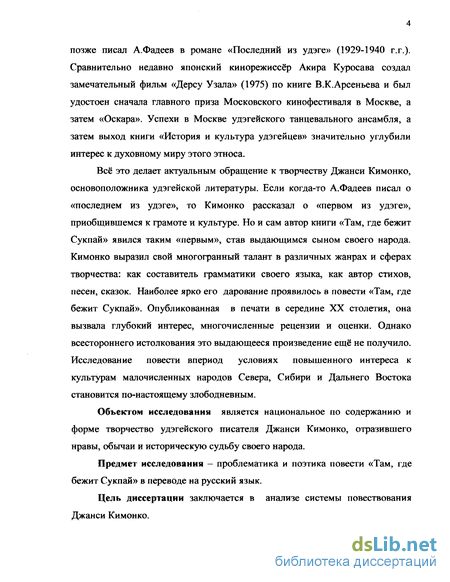 4

позже писал А.Фадеев в романе «Последний из удэге» (1929-1940 г.г.). Сравнительно недавно японский кинорежиссёр Акира Куросава создал замечательный фильм «Дерсу Узала» (1975) по книге В.К.Арсеньева и был удостоен сначала главного приза Московского кинофестиваля в Москве, а затем «Оскара». Успехи в Москве удэгейского танцевального ансамбля, а затем выход книги «История и культура удэгейцев» значительно углубили интерес к духовному миру этого этноса.

Всё это делает актуальным обращение к творчеству Джанси Кимонко, основоположника удэгейской литературы. Если когда-то А.Фадеев писал о «последнем из удэге», то Кимонко рассказал о «первом из удэге», приобщившемся к грамоте и культуре. Но и сам автор книги «Там, где бежит Сукпай» явился таким «первым», став выдающимся сыном своего народа. Кимонко выразил свой многогранный талант в различных жанрах и сферах творчества: как составитель грамматики своего языка, как автор стихов, песен, сказок. Наиболее ярко его дарование проявилось в повести «Там, где бежит Сукпай». Опубликованная в печати в середине XX столетия, она вызвала глубокий интерес, многочисленные рецензии и оценки. Однако всестороннего истолкования это выдающееся произведение ещё не получило. Исследование повести впериод условиях повышенного интереса к культурам малочисленных народов Севера, Сибири и Дальнего Востока становится по-настоящему злободневным.

Объектом исследования является национальное по содержанию и форме творчество удэгейского писателя Джанси Кимонко, отразившего нравы, обычаи и историческую судьбу своего народа.

Предмет исследования – проблематика и поэтика повести «Там, где бежит Сукпай» в переводе на русский язык.

Цель диссертации заключается в анализе системы повествования Джанси Кимонко.

dsLib.net
библиотека диссертаций